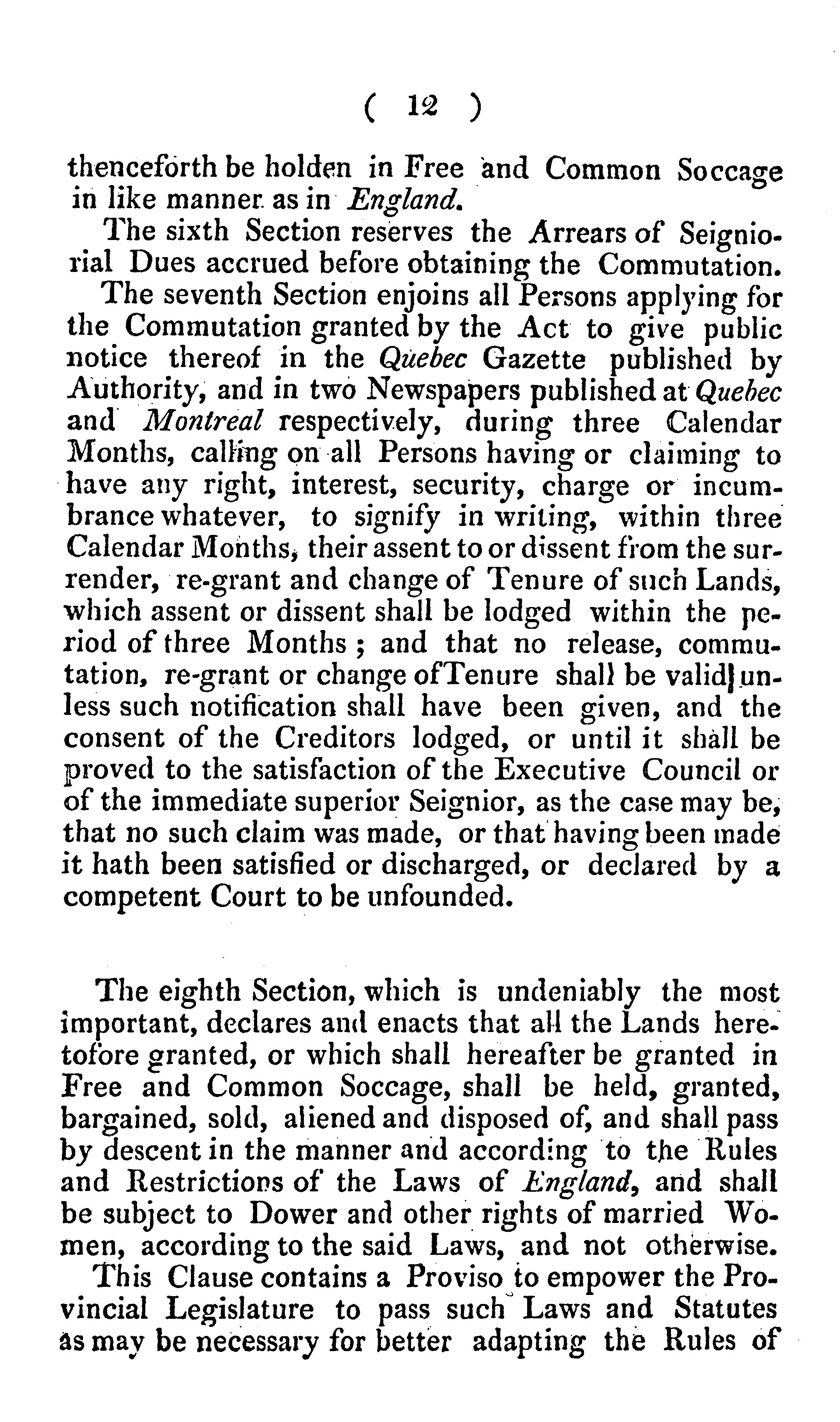 ( 12 )

thenceforth be holden in Free and Common Soccage in like manner as in England.

The sixth Section reserves the Arrears of Seigniorial Dues accrued before obtaining the Commutation.

The seventh Section enjoins all Persons applying for the Commutation granted by the Act to give public notice thereof in the Quebec Gazette published by Authority, and in two Newspapers published at Quebec and Montreal respectively, during three Calendar Months, calling on all Persons having or claiming to have any right, interest, security, charge or incumbrance whatever, to signify in writing, within three Calendar Months, their assent to or dissent from the surrender, re-grant and change of Tenure of such Lands, which assent or dissent shall be lodged within the period of three Months; and that no release, commutation, re-grant or change ofTenure shall be valid unless such notification shall have been given, and the consent of the Creditors lodged, or until it shall be proved to the satisfaction of the Executive Council or of the immediate superior Seignior, as the case may be, that no such claim was made, or that having been made it hath been satisfied or discharged, or declared by a competent Court to be unfounded.

The eighth Section, which is undeniably the most important, declares and enacts that all the Lands heretofore granted, or which shall hereafter be granted in Free and Common Soccage, shall be held, granted, bargained, sold, aliened and disposed of, and shall pass by descent in the manner and according to the Rules and Restrictions of the Laws of England, and shall be subject to Dower and other rights of married Women, according to the said Laws, and not otherwise.

This Clause contains a Proviso to empower the Provincial Legislature to pass such Laws and Statutes as may be necessary for better adapting the Rules of